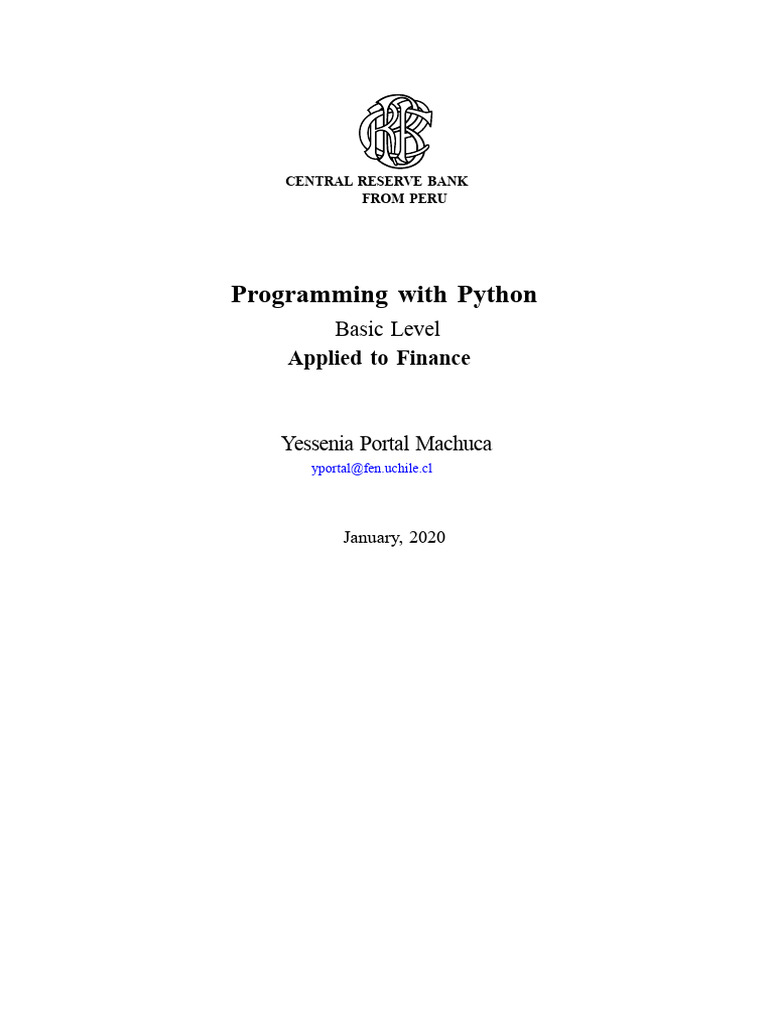 CENTRAL RESERVE BANK
FROM PERU

Programming with Python

Basic Level

Applied to Finance

Yessenia Portal Machuca

yportal@fen.uchile.cl

January, 2020